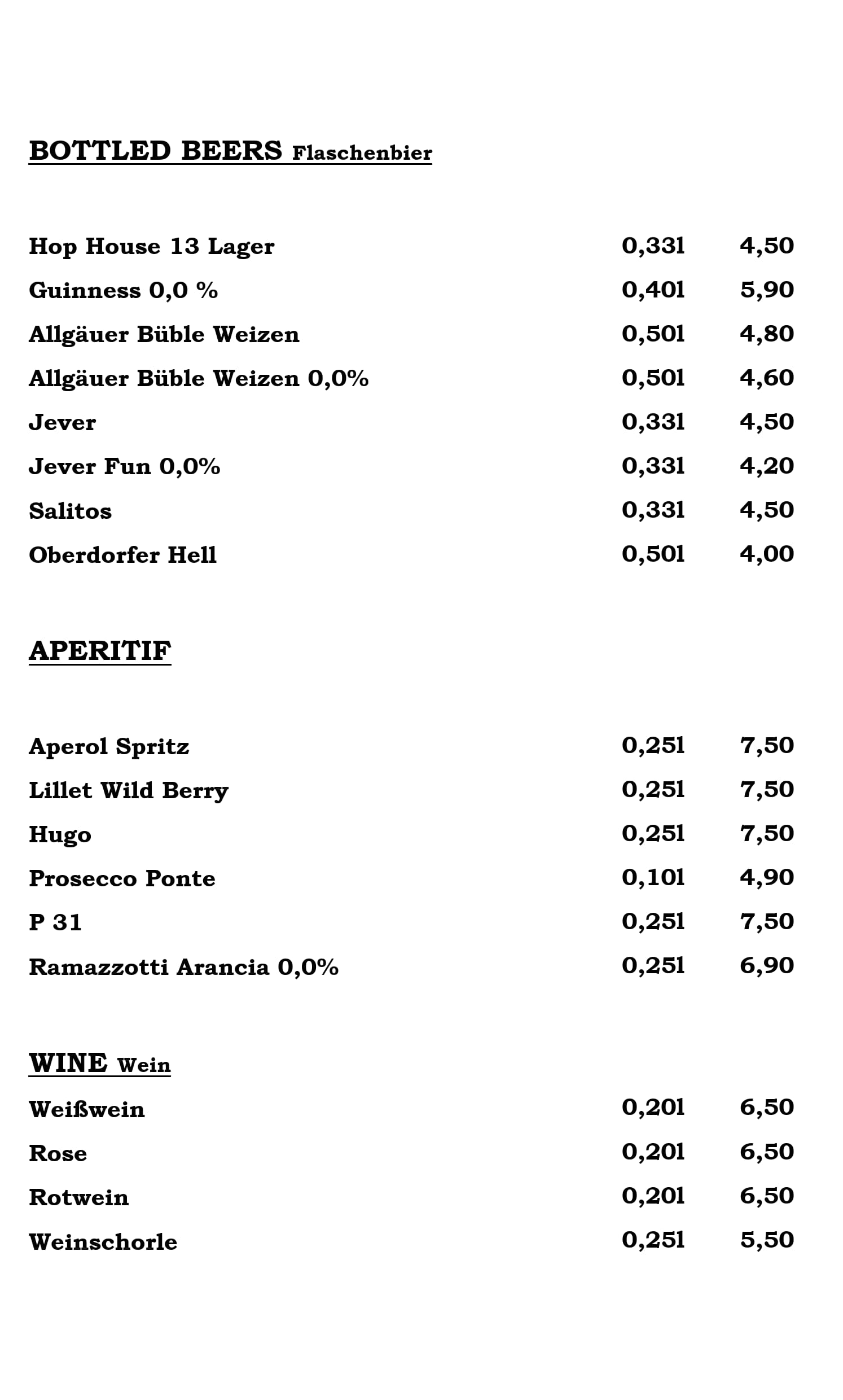 BOTTLED BEERS Flaschenbier

| | | |
|---|---|---|
| Hop House 13 Lager | 0,33l | 4,50 |
| Guinness 0,0 % | 0,40l | 5,90 |
| Allgäuer Büble Weizen | 0,50l | 4,80 |
| Allgäuer Büble Weizen 0,0% | 0,50l | 4,60 |
| Jever | 0,33l | 4,50 |
| Jever Fun 0,0% | 0,33l | 4,20 |
| Salitos | 0,33l | 4,50 |
| Oberdorfer Hell | 0,50l | 4,00 |

APERITIF

| | | |
|---|---|---|
| Aperol Spritz | 0,25l | 7,50 |
| Lillet Wild Berry | 0,25l | 7,50 |
| Hugo | 0,25l | 7,50 |
| Prosecco Ponte | 0,10l | 4,90 |
| P 31 | 0,25l | 7,50 |
| Ramazzotti Arancia 0,0% | 0,25l | 6,90 |

WINE Wein

| | | |
|---|---|---|
| Weißwein | 0,20l | 6,50 |
| Rose | 0,20l | 6,50 |
| Rotwein | 0,20l | 6,50 |
| Weinschorle | 0,25l | 5,50 |